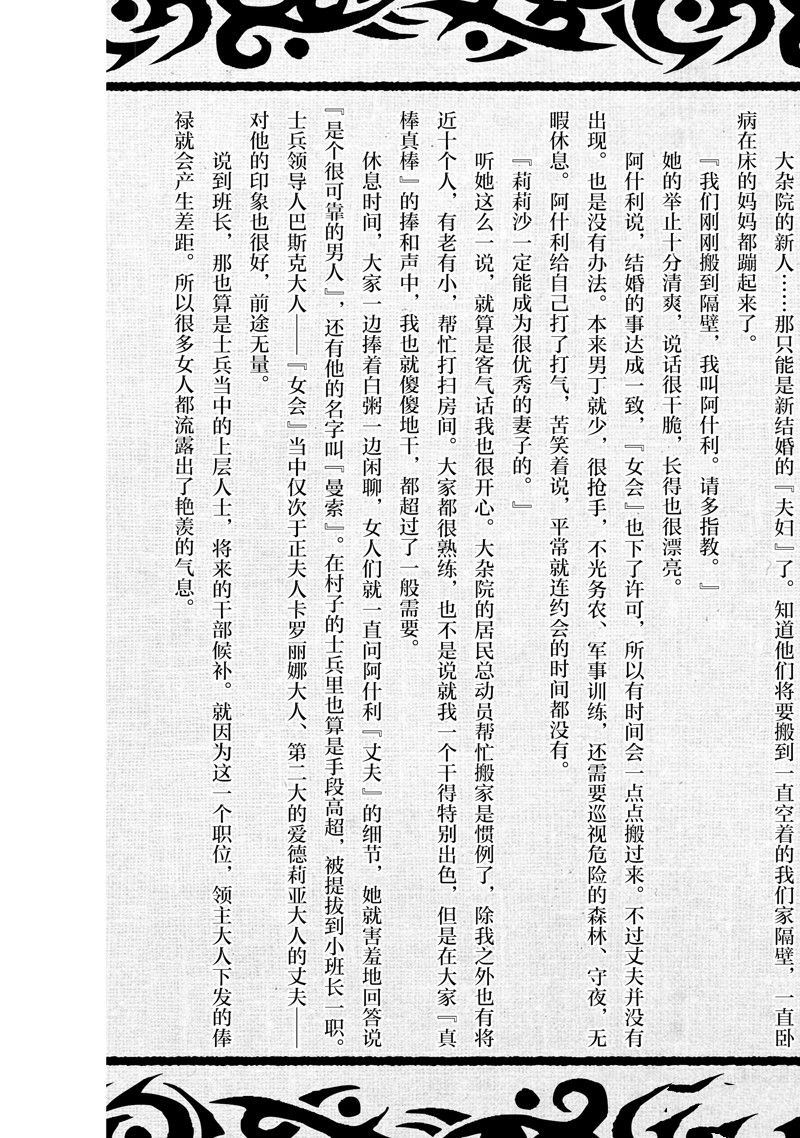 大杂院的新人……那只能是新结婚的『夫妇』了。知道他们将要搬到一直空着的我们家隔壁，一直卧病在床的妈妈都蹦起来了。

『我们刚刚搬到隔壁，我叫阿什利。请多指教。』

她的举止十分清爽，说话很干脆，长得也很漂亮。

阿什利说，结婚的事达成一致，『女会』也下了许可，所以有时间会一点点搬过来。不过丈夫并没有出现。也是没有办法。本来男丁就少，很抢手，不光务农、军事训练，还需要巡视危险的森林、守夜，无暇休息。阿什利给自己打了打气，苦笑着说，平常就连约会的时间都没有。

『莉莉沙一定能成为很优秀的妻子的。』

听她这么一说，就算是客气话我也很开心。大杂院的居民总动员帮忙搬家是惯例了，除我之外也有将近十个人，有老有小，帮忙打扫房间。大家都很熟练，也不是说就我一个干得特别出色，但是在大家『真棒真棒』的捧和声中，我也就傻傻地干，都超过了一般需要。

休息时间，大家一边捧着白粥一边闲聊，女人们就一直问阿什利『丈夫』的细节，她就害羞地回答说『是个很可靠的男人』，还有他的名字叫『曼索』。在村子的士兵里也算是手段高超，被提拔到小班长一职。士兵领导人巴斯克大人——『女会』当中仅次于正夫人卡罗丽娜大人、第二大的爱德莉亚大人的丈夫——对他的印象也很好，前途无量。

说到班长，那也算是士兵当中的上层人士，将来的干部候补。就因为这一个职位，领主大人下发的俸禄就会产生差距。所以很多女人都流露出了艳羡的气息。